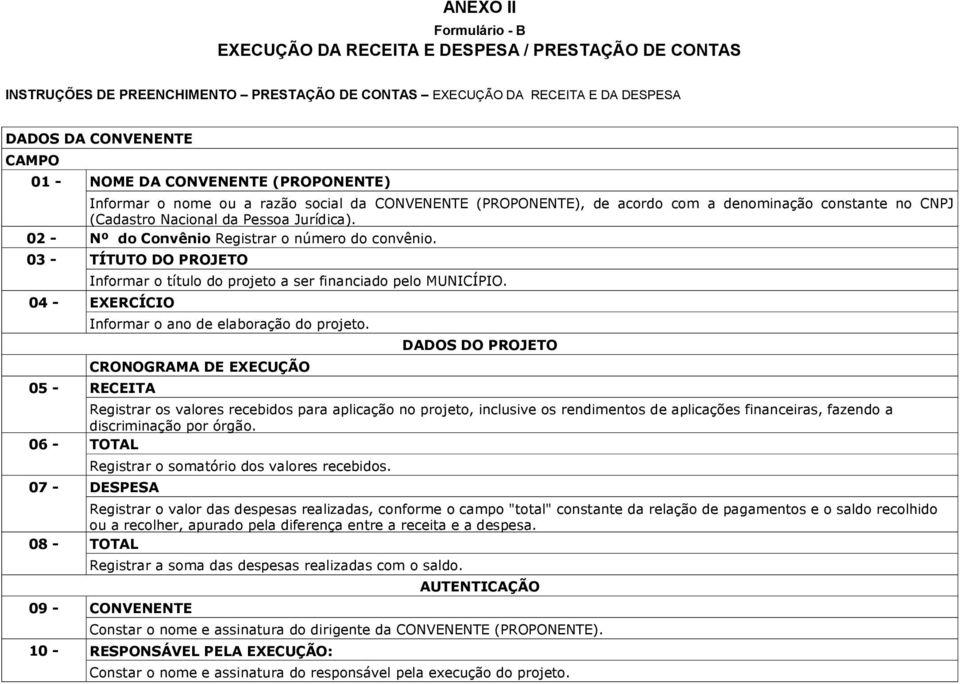 ANEXO II
Formulário - B
EXECUÇÃO DA RECEITA E DESPESA / PRESTAÇÃO DE CONTAS

INSTRUÇÕES DE PREENCHIMENTO – PRESTAÇÃO DE CONTAS – EXECUÇÃO DA RECEITA E DA DESPESA

DADOS DA CONVENENTE
CAMPO
01 - NOME DA CONVENENTE (PROPONENTE)
Informar o nome ou a razão social da CONVENENTE (PROPONENTE), de acordo com a denominação constante no CNPJ (Cadastro Nacional da Pessoa Jurídica).
02 - Nº do Convênio Registrar o número do convênio.
03 - TÍTUTO DO PROJETO
Informar o título do projeto a ser financiado pelo MUNICÍPIO.
04 - EXERCÍCIO
Informar o ano de elaboração do projeto.
DADOS DO PROJETO
CRONOGRAMA DE EXECUÇÃO
05 - RECEITA
Registrar os valores recebidos para aplicação no projeto, inclusive os rendimentos de aplicações financeiras, fazendo a discriminação por órgão.
06 - TOTAL
Registrar o somatório dos valores recebidos.
07 - DESPESA
Registrar o valor das despesas realizadas, conforme o campo "total" constante da relação de pagamentos e o saldo recolhido ou a recolher, apurado pela diferença entre a receita e a despesa.
08 - TOTAL
Registrar a soma das despesas realizadas com o saldo.
AUTENTICAÇÃO
09 - CONVENENTE
Constar o nome e assinatura do dirigente da CONVENENTE (PROPONENTE).
10 - RESPONSÁVEL PELA EXECUÇÃO:
Constar o nome e assinatura do responsável pela execução do projeto.